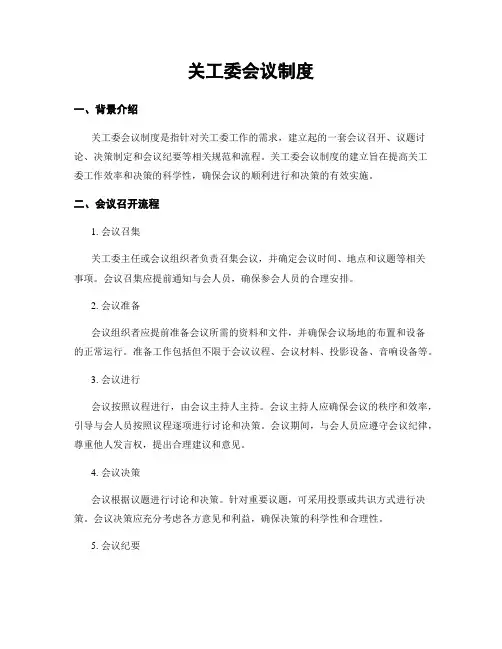 关工委会议制度

一、背景介绍

关工委会议制度是指针对关工委工作的需求，建立起的一套会议召开、议题讨论、决策制定和会议纪要等相关规范和流程。关工委会议制度的建立旨在提高关工委工作效率和决策的科学性，确保会议的顺利进行和决策的有效实施。

二、会议召开流程

1. 会议召集

关工委主任或会议组织者负责召集会议，并确定会议时间、地点和议题等相关事项。会议召集应提前通知与会人员，确保参会人员的合理安排。

2. 会议准备

会议组织者应提前准备会议所需的资料和文件，并确保会议场地的布置和设备的正常运行。准备工作包括但不限于会议议程、会议材料、投影设备、音响设备等。

3. 会议进行

会议按照议程进行，由会议主持人主持。会议主持人应确保会议的秩序和效率，引导与会人员按照议程逐项进行讨论和决策。会议期间，与会人员应遵守会议纪律，尊重他人发言权，提出合理建议和意见。

4. 会议决策

会议根据议题进行讨论和决策。针对重要议题，可采用投票或共识方式进行决策。会议决策应充分考虑各方意见和利益，确保决策的科学性和合理性。

5. 会议纪要